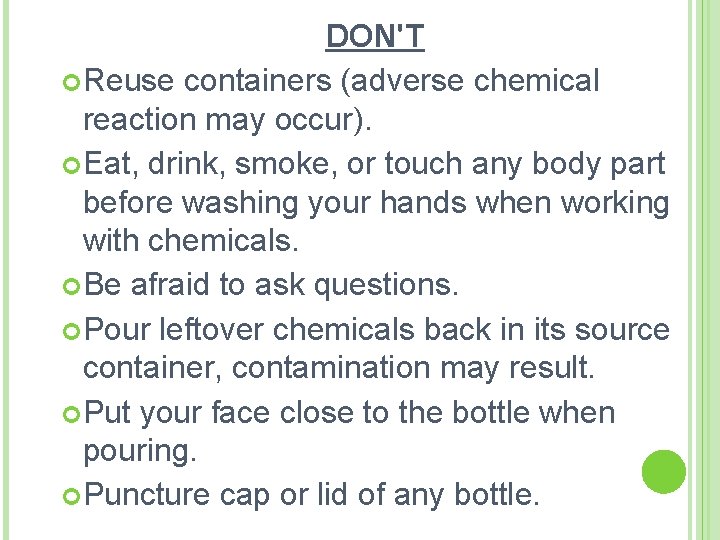 DON'T

Reuse containers (adverse chemical reaction may occur).

Eat, drink, smoke, or touch any body part before washing your hands when working with chemicals.

Be afraid to ask questions.

Pour leftover chemicals back in its source container, contamination may result.

Put your face close to the bottle when pouring.

Puncture cap or lid of any bottle.